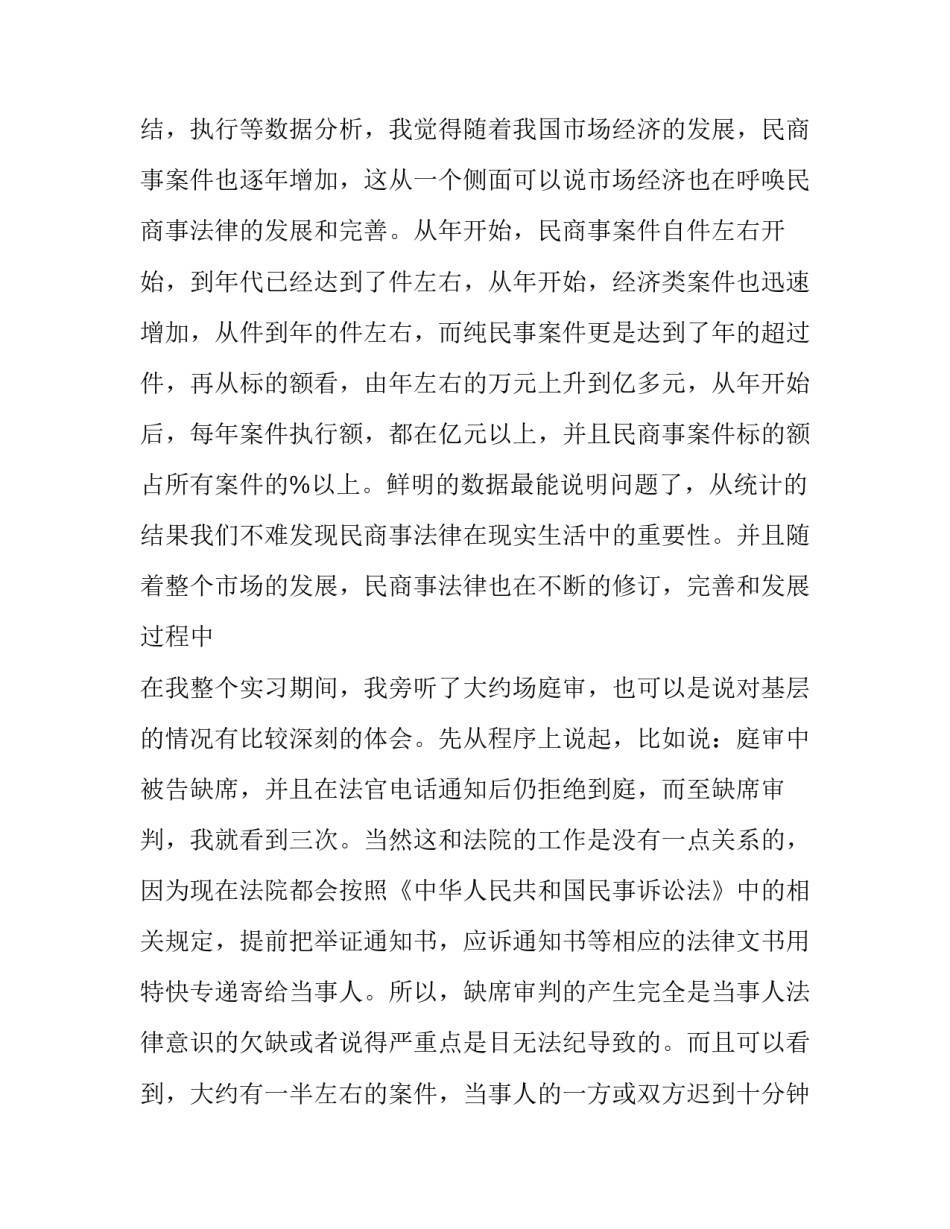 结，执行等数据分析，我觉得随着我国市场经济的发展，民商事案件也逐年增加，这从一个侧面可以说市场经济也在呼唤民商事法律的发展和完善。从年开始，民商事案件自件左右开始，到年代已经达到了件左右，从年开始，经济类案件也迅速增加，从件到年的件左右，而纯民事案件更是达到了年的超过件，再从标的额看，由年左右的万元上升到亿多元，从年开始后，每年案件执行额，都在亿元以上，并且民商事案件标的额占所有案件的%以上。鲜明的数据最能说明问题了，从统计的结果我们不难发现民商事法律在现实生活中的重要性。并且随着整个市场的发展，民商事法律也在不断的修订，完善和发展过程中

在我整个实习期间，我旁听了大约场庭审，也可以是说对基层的情况有比较深刻的体会。先从程序上说起，比如说：庭审中被告缺席，并且在法官电话通知后仍拒绝到庭，而至缺席审判，我就看到三次。当然这和法院的工作是没有一点关系的，因为现在法院都会按照《中华人民共和国民事诉讼法》中的相关规定，提前把举证通知书，应诉通知书等相应的法律文书用特快专递寄给当事人。所以，缺席审判的产生完全是当事人法律意识的欠缺或者说得严重点是目无法纪导致的。而且可以看到，大约有一半左右的案件，当事人的一方或双方迟到十分钟